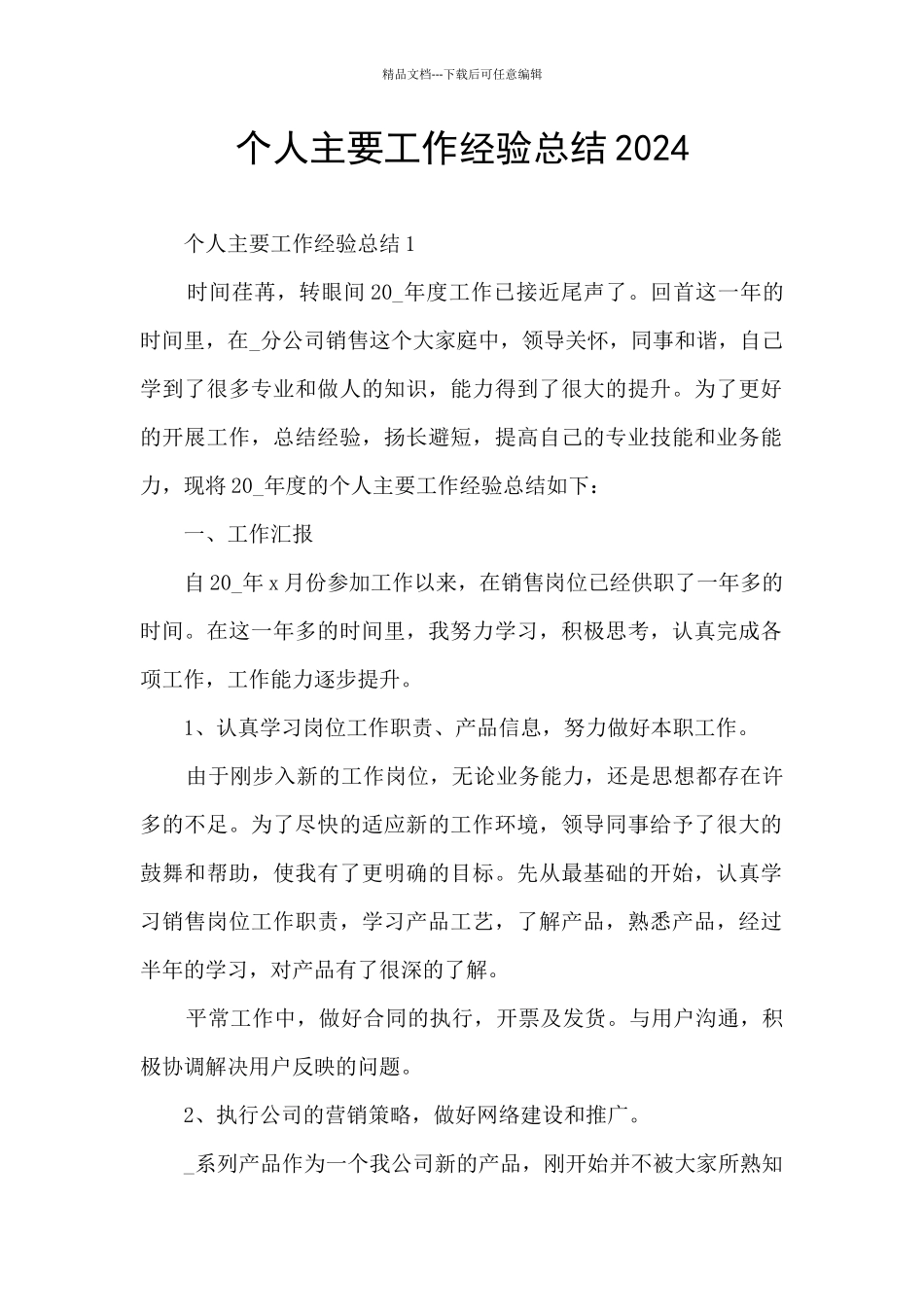 精品文档---下载后可任意编辑

个人主要工作经验总结2024

个人主要工作经验总结1

时间荏苒，转眼间20_年度工作已接近尾声了。回首这一年的时间里，在_分公司销售这个大家庭中，领导关怀，同事和谐，自己学到了很多专业和做人的知识，能力得到了很大的提升。为了更好的开展工作，总结经验，扬长避短，提高自己的专业技能和业务能力，现将20_年度的个人主要工作经验总结如下：

一、工作汇报

自20_年x月份参加工作以来，在销售岗位已经供职了一年多的时间。在这一年多的时间里，我努力学习，积极思考，认真完成各项工作，工作能力逐步提升。

1、认真学习岗位工作职责、产品信息，努力做好本职工作。

由于刚步入新的工作岗位，无论业务能力，还是思想都存在许多的不足。为了尽快的适应新的工作环境，领导同事给予了很大的鼓舞和帮助，使我有了更明确的目标。先从最基础的开始，认真学习销售岗位工作职责，学习产品工艺，了解产品，熟悉产品，经过半年的学习，对产品有了很深的了解。

平常工作中，做好合同的执行，开票及发货。与用户沟通，积极协调解决用户反映的问题。

2、执行公司的营销策略，做好网络建设和推广。

_系列产品作为一个我公司新的产品，刚开始并不被大家所熟知